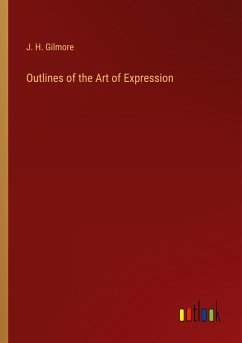 J. H. Gilmore

Outlines of the Art of Expression

outlook